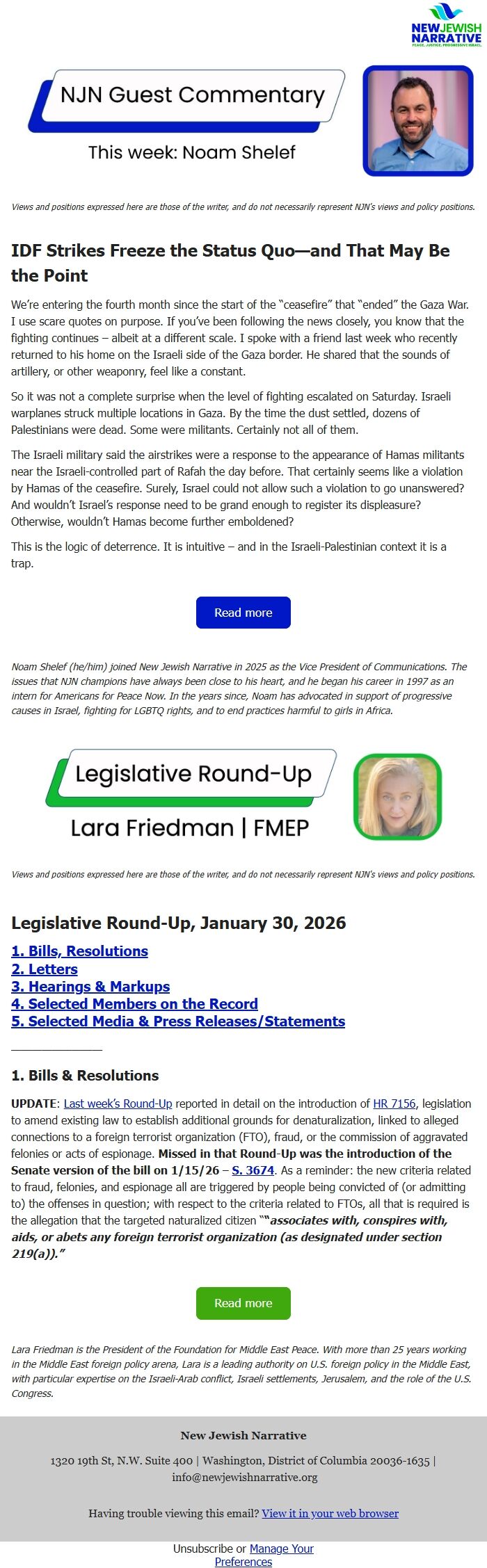 NEW JEWISH NARRATIVE
PEACE. JUSTICE. PROGRESSIVE ISRAEL.

NJN Guest Commentary

This week: Noam Shelef

Views and positions expressed here are those of the writer, and do not necessarily represent NJN's views and policy positions.

IDF Strikes Freeze the Status Quo—and That May Be the Point

We're entering the fourth month since the start of the "ceasefire" that "ended" the Gaza War. I use scare quotes on purpose. If you've been following the news closely, you know that the fighting continues – albeit at a different scale. I spoke with a friend last week who recently returned to his home on the Israeli side of the Gaza border. He shared that the sounds of artillery, or other weaponry, feel like a constant.

So it was not a complete surprise when the level of fighting escalated on Saturday. Israeli warplanes struck multiple locations in Gaza. By the time the dust settled, dozens of Palestinians were dead. Some were militants. Certainly not all of them.

The Israeli military said the airstrikes were a response to the appearance of Hamas militants near the Israeli-controlled part of Rafah the day before. That certainly seems like a violation by Hamas of the ceasefire. Surely, Israel could not allow such a violation to go unanswered? And wouldn't Israel's response need to be grand enough to register its displeasure? Otherwise, wouldn't Hamas become further emboldened?

This is the logic of deterrence. It is intuitive – and in the Israeli-Palestinian context it is a trap.

Read more

Noam Shelef (he/him) joined New Jewish Narrative in 2025 as the Vice President of Communications. The issues that NJN champions have always been close to his heart, and he began his career in 1997 as an intern for Americans for Peace Now. In the years since, Noam has advocated in support of progressive causes in Israel, fighting for LGBTQ rights, and to end practices harmful to girls in Africa.

Legislative Round-Up

Lara Friedman | FMEP

Views and positions expressed here are those of the writer, and do not necessarily represent NJN's views and policy positions.

Legislative Round-Up, January 30, 2026

1. Bills, Resolutions
2. Letters
3. Hearings & Markups
4. Selected Members on the Record
5. Selected Media & Press Releases/Statements

1. Bills & Resolutions

UPDATE: Last week's Round-Up reported in detail on the introduction of HR 7156, legislation to amend existing law to establish additional grounds for denaturalization, linked to alleged connections to a foreign terrorist organization (FTO), fraud, or the commission of aggravated felonies or acts of espionage. Missed in that Round-Up was the introduction of the Senate version of the bill on 1/15/26 – S. 3674. As a reminder: the new criteria related to fraud, felonies, and espionage all are triggered by people being convicted of (or admitting to) the offenses in question; with respect to the criteria related to FTOs, all that is required is the allegation that the targeted naturalized citizen ""associates with, conspires with, aids, or abets any foreign terrorist organization (as designated under section 219(a))."

Read more

Lara Friedman is the President of the Foundation for Middle East Peace. With more than 25 years working in the Middle East foreign policy arena, Lara is a leading authority on U.S. foreign policy in the Middle East, with particular expertise on the Israeli-Arab conflict, Israeli settlements, Jerusalem, and the role of the U.S. Congress.

New Jewish Narrative

1320 19th St, N.W. Suite 400 | Washington, District of Columbia 20036-1635 | info@newjewishnarrative.org

Having trouble viewing this email? View it in your web browser

Unsubscribe or Manage Your Preferences